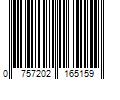 0 757202 165159